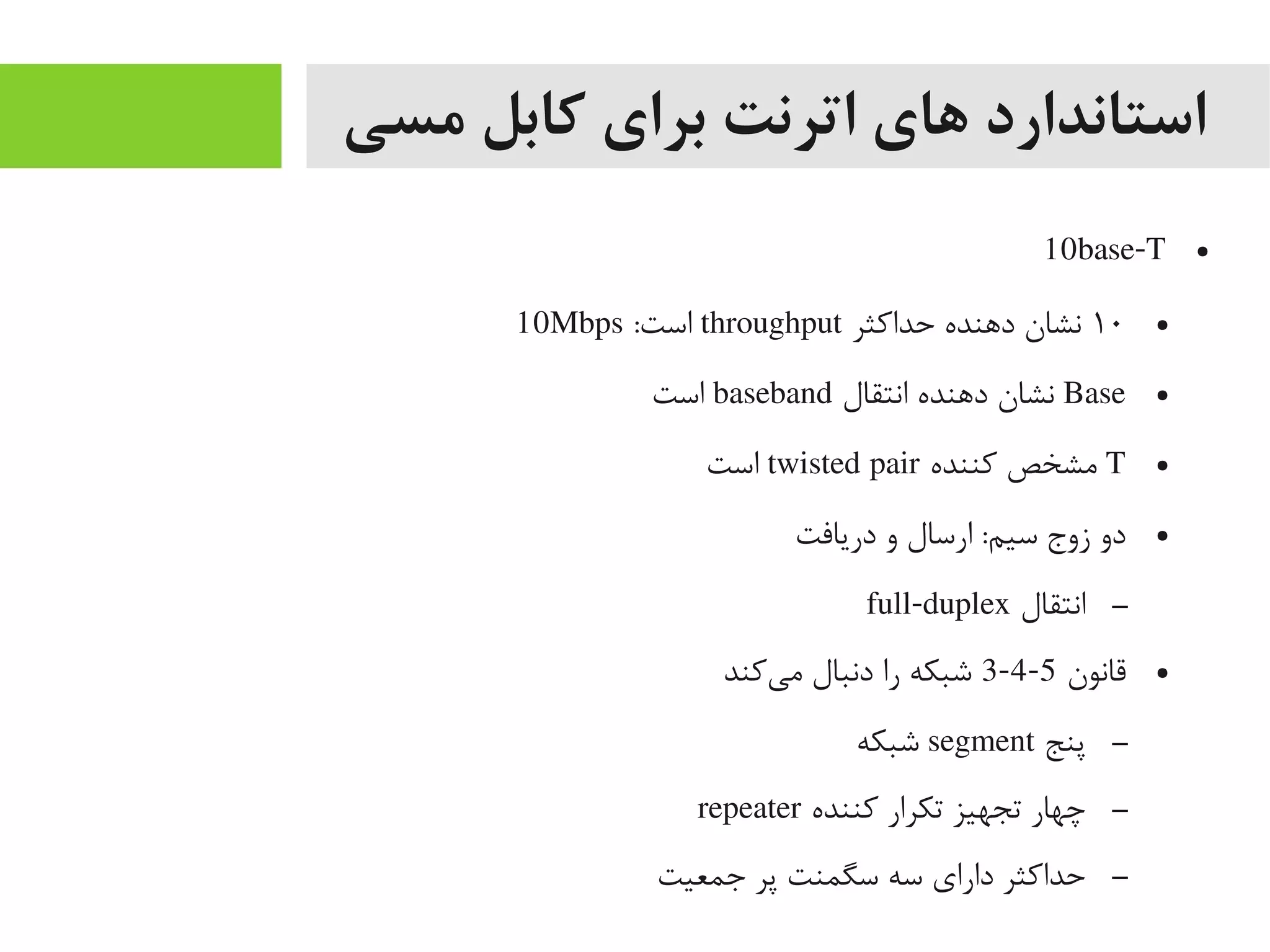 استاندارد های اترنت برای کابل مسی

• 10base-T

• ۱۰ نشان دهنده حداکثر throughput است: 10Mbps

• Base نشان دهنده انتقال baseband است

• T مشخص کننده twisted pair است

• دو زوج سیم: ارسال و دریافت

– انتقال full-duplex

• قانون 5-4-3 شبکه را دنبال می‌کند

– پنج segment شبکه

– چهار تجهیز تکرار کننده repeater

– حداکثر دارای سه سگمنت پر جمعیت